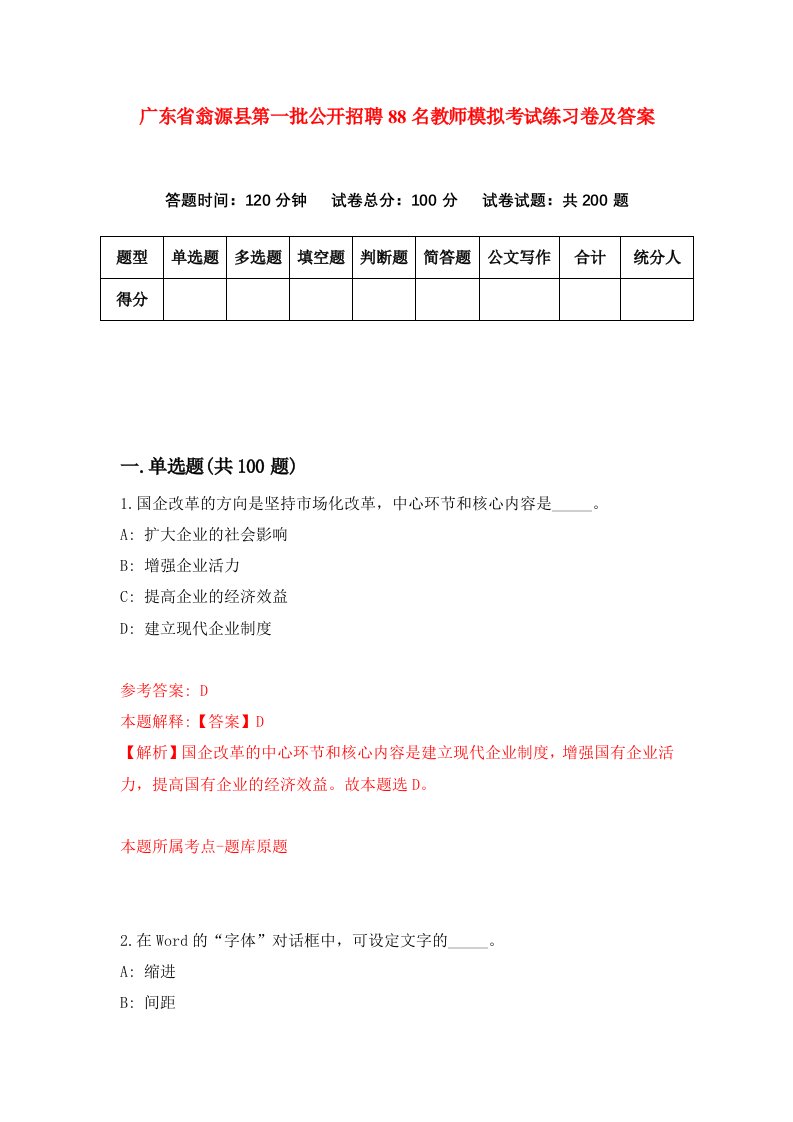 广东省翁源县第一批公开招聘88名教师模拟考试练习卷及答案

答题时间：120分钟　试卷总分：100分　试卷试题：共200题

| 题型 | 单选题 | 多选题 | 填空题 | 判断题 | 简答题 | 公文写作 | 合计 | 统分人 |
|---|---|---|---|---|---|---|---|---|
| 得分 | | | | | | | | |

一.单选题(共100题)

1.国企改革的方向是坚持市场化改革，中心环节和核心内容是_____。

A: 扩大企业的社会影响

B: 增强企业活力

C: 提高企业的经济效益

D: 建立现代企业制度

参考答案: D

本题解释:【答案】D

【解析】国企改革的中心环节和核心内容是建立现代企业制度，增强国有企业活力，提高国有企业的经济效益。故本题选D。

本题所属考点-题库原题

2.在Word的“字体”对话框中，可设定文字的_____。

A: 缩进

B: 间距